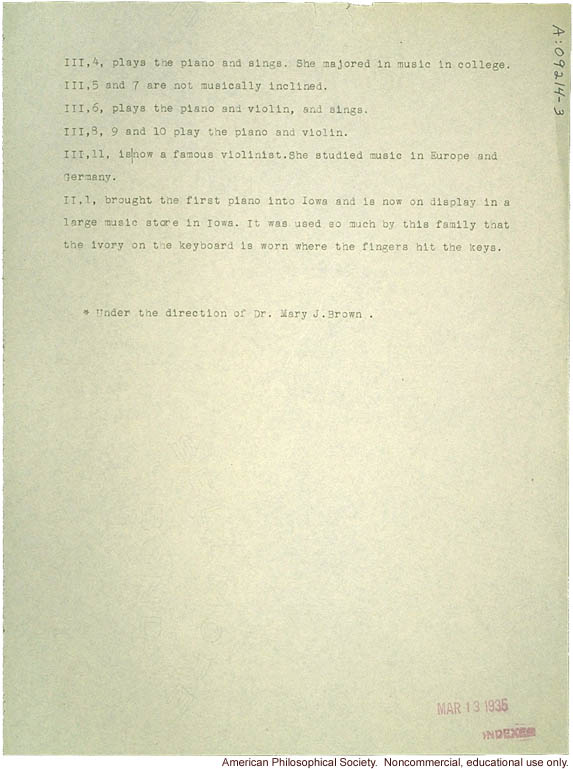 A:09214-3

III,4, plays the piano and sings. She majored in music in college.

III,5 and 7 are not musically inclined.

III,6, plays the piano and violin, and sings.

III,8, 9 and 10 play the piano and violin.

III,11, is now a famous violinist.She studied music in Europe and Germany.

II,1, brought the first piano into Iowa and is now on display in a large music store in Iowa. It was used so much by this family that the ivory on the keyboard is worn where the fingers hit the keys.

* Under the direction of Dr. Mary J.Brown .

MAR 13 1935

INDEXED

American Philosophical Society. Noncommercial, educational use only.